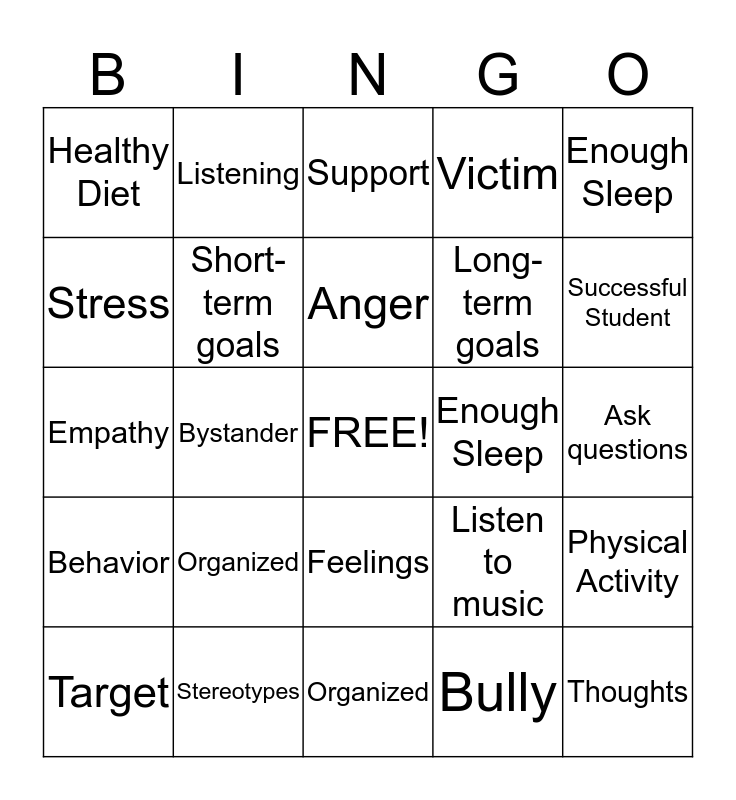 | B | I | N | G | O |
|---|---|---|---|---|
| Healthy Diet | Listening | Support | Victim | Enough Sleep |
| Stress | Short-term goals | Anger | Long-term goals | Successful Student |
| Empathy | Bystander | FREE! | Enough Sleep | Ask questions |
| Behavior | Organized | Feelings | Listen to music | Physical Activity |
| Target | Stereotypes | Organized | Bully | Thoughts |